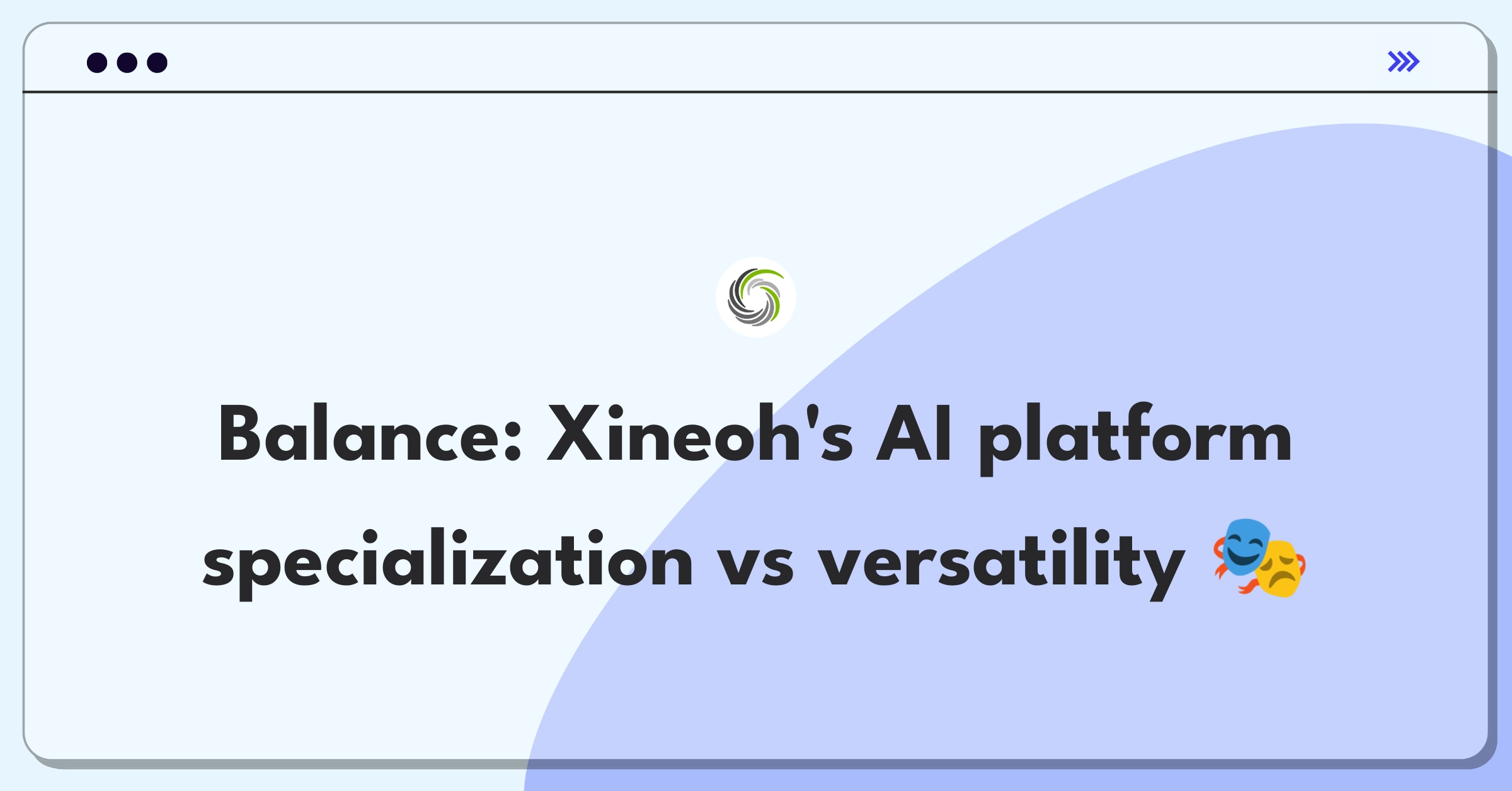 Balance: Xineoh's AI platform specialization vs versatility 🎭